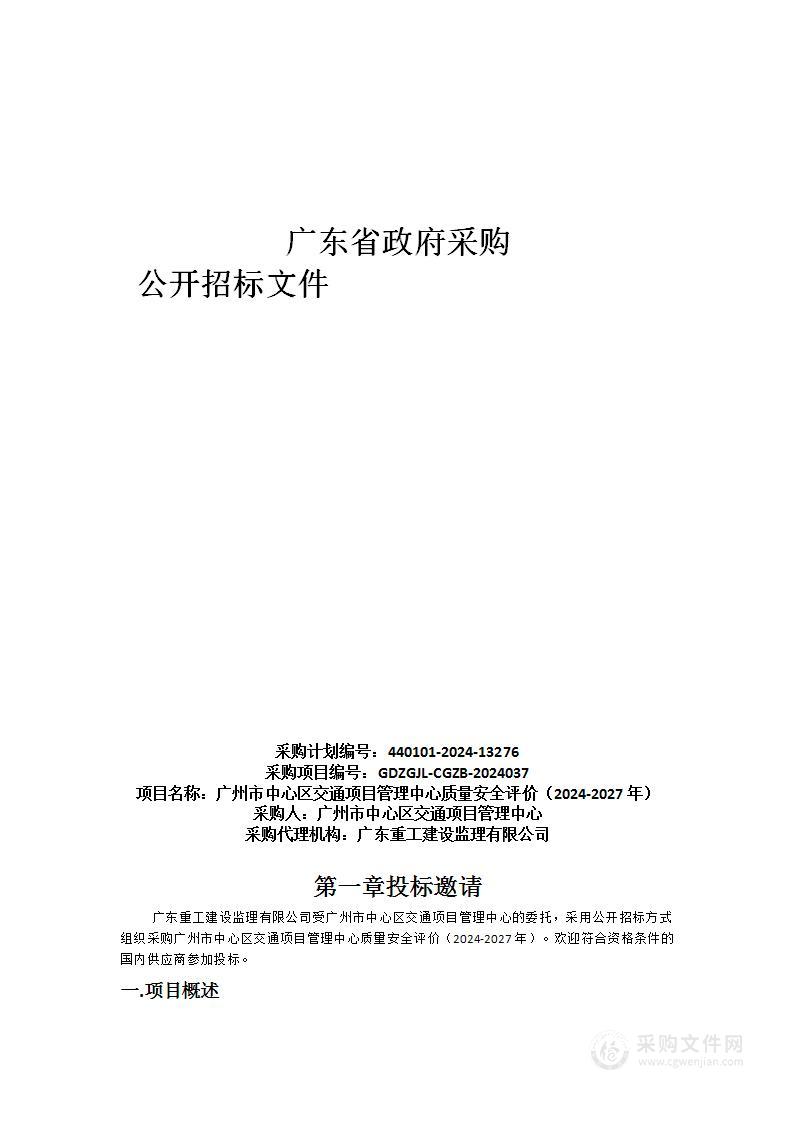 广东省政府采购
公开招标文件

采购计划编号：440101-2024-13276
采购项目编号：GDZGJL-CGZB-2024037
项目名称：广州市中心区交通项目管理中心质量安全评价（2024-2027 年）
采购人：广州市中心区交通项目管理中心
采购代理机构：广东重工建设监理有限公司

第一章投标邀请

广东重工建设监理有限公司受广州市中心区交通项目管理中心的委托，采用公开招标方式组织采购广州市中心区交通项目管理中心质量安全评价（2024-2027 年）。欢迎符合资格条件的国内供应商参加投标。

一.项目概述

采购文件网
www.cgwenjian.com